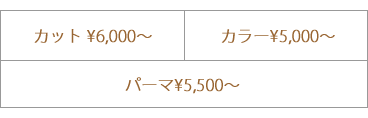 | カット ¥6,000～ | カラー¥5,000～ |
|---|---|
| パーマ¥5,500～ | |